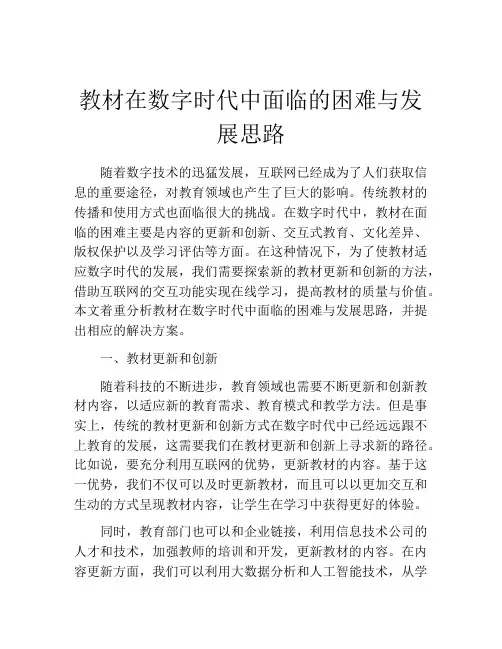 教材在数字时代中面临的困难与发展思路

随着数字技术的迅猛发展，互联网已经成为了人们获取信息的重要途径，对教育领域也产生了巨大的影响。传统教材的传播和使用方式也面临很大的挑战。在数字时代中，教材在面临的困难主要是内容的更新和创新、交互式教育、文化差异、版权保护以及学习评估等方面。在这种情况下，为了使教材适应数字时代的发展，我们需要探索新的教材更新和创新的方法，借助互联网的交互功能实现在线学习，提高教材的质量与价值。本文着重分析教材在数字时代中面临的困难与发展思路，并提出相应的解决方案。

一、教材更新和创新

随着科技的不断进步，教育领域也需要不断更新和创新教材内容，以适应新的教育需求、教育模式和教学方法。但是事实上，传统的教材更新和创新方式在数字时代中已经远远跟不上教育的发展，这需要我们在教材更新和创新上寻求新的路径。比如说，要充分利用互联网的优势，更新教材的内容。基于这一优势，我们不仅可以及时更新教材，而且可以以更加交互和生动的方式呈现教材内容，让学生在学习中获得更好的体验。

同时，教育部门也可以和企业链接，利用信息技术公司的人才和技术，加强教师的培训和开发，更新教材的内容。在内容更新方面，我们可以利用大数据分析和人工智能技术，从学